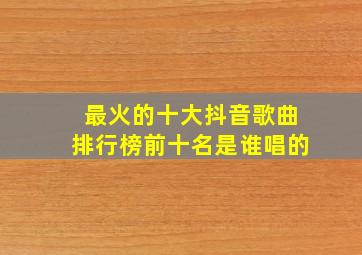 最火的十大抖音歌曲
排行榜前十名是谁唱的